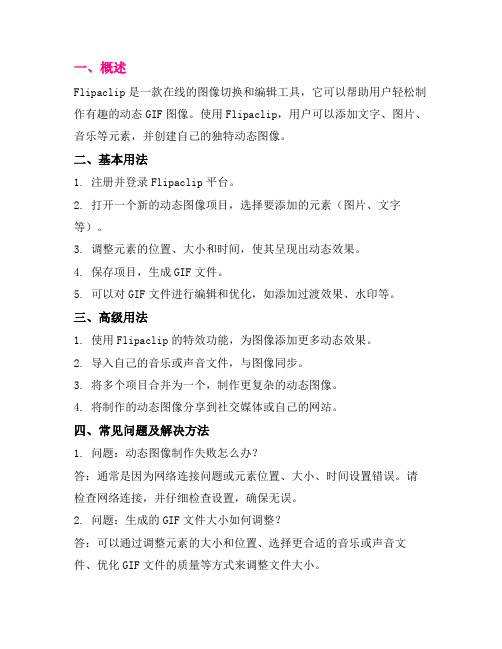 一、概述

Flipaclip 是一款在线的图像切换和编辑工具，它可以帮助用户轻松制作有趣的动态 GIF 图像。使用 Flipaclip，用户可以添加文字、图片、音乐等元素，并创建自己的独特动态图像。

二、基本用法

1. 注册并登录 Flipaclip 平台。

2. 打开一个新的动态图像项目，选择要添加的元素（图片、文字等）。

3. 调整元素的位置、大小和时间，使其呈现出动态效果。

4. 保存项目，生成 GIF 文件。

5. 可以对 GIF 文件进行编辑和优化，如添加过渡效果、水印等。

三、高级用法

1. 使用 Flipaclip 的特效功能，为图像添加更多动态效果。

2. 导入自己的音乐或声音文件，与图像同步。

3. 将多个项目合并为一个，制作更复杂的动态图像。

4. 将制作的动态图像分享到社交媒体或自己的网站。

四、常见问题及解决方法

1. 问题：动态图像制作失败怎么办？

答：通常是因为网络连接问题或元素位置、大小、时间设置错误。请检查网络连接，并仔细检查设置，确保无误。

2. 问题：生成的 GIF 文件大小如何调整？

答：可以通过调整元素的大小和位置、选择更合适的音乐或声音文件、优化 GIF 文件的质量等方式来调整文件大小。